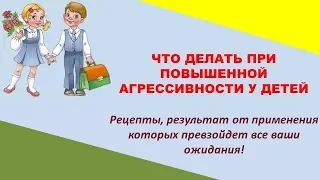 ЧТО ДЕЛАТЬ ПРИ ПОВЫШЕННОЙ АГРЕССИВНОСТИ У ДЕТЕЙ

Рецепты, результат от применения которых превзойдет все ваши ожидания!